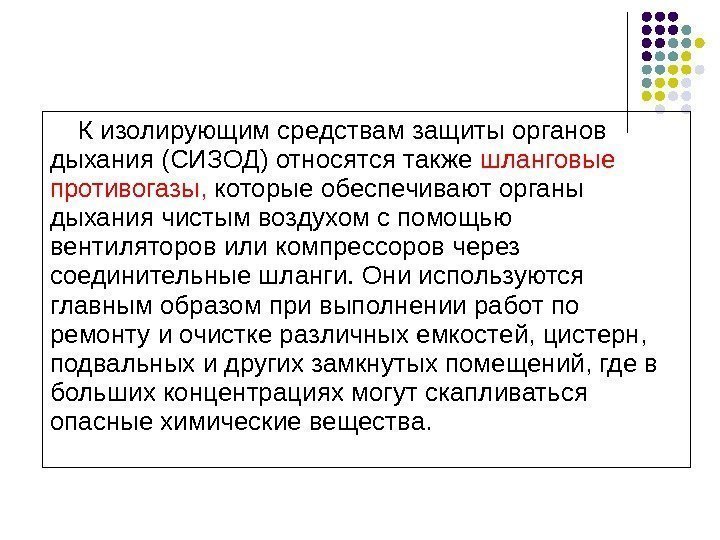 К изолирующим средствам защиты органов дыхания (СИЗОД) относятся также шланговые противогазы, которые обеспечивают органы дыхания чистым воздухом с помощью вентиляторов или компрессоров через соединительные шланги. Они используются главным образом при выполнении работ по ремонту и очистке различных емкостей, цистерн, подвальных и других замкнутых помещений, где в больших концентрациях могут скапливаться опасные химические вещества.